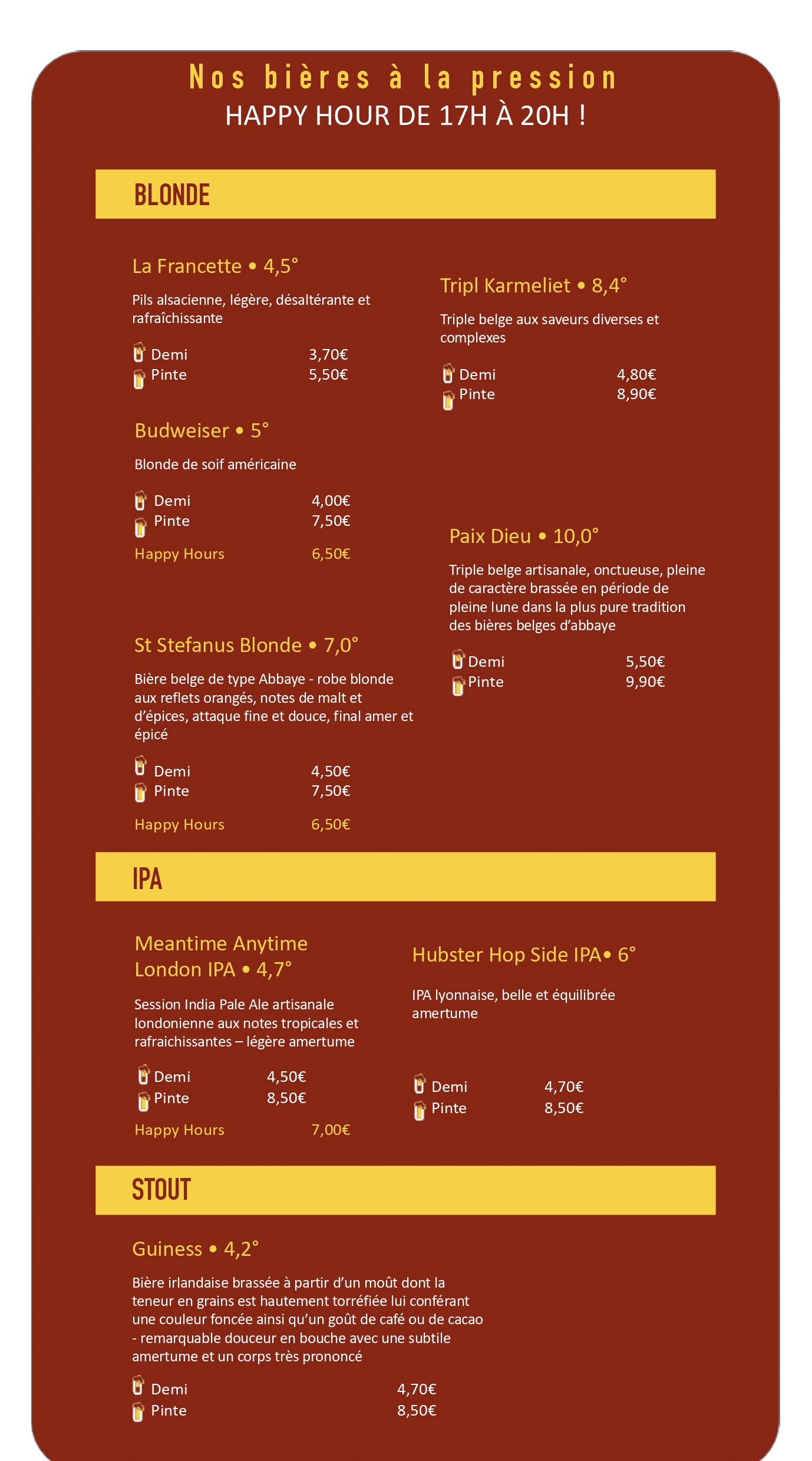 Nos bières à la pression
HAPPY HOUR DE 17H À 20H !

BLONDE

La Francette • 4,5°

Pils alsacienne, légère, désaltérante et rafraîchissante

Demi 3,70€
Pinte 5,50€

Budweiser • 5°

Blonde de soif américaine

Demi 4,00€
Pinte 7,50€
Happy Hours 6,50€

St Stefanus Blonde • 7,0°

Bière belge de type Abbaye - robe blonde aux reflets orangés, notes de malt et d'épices, attaque fine et douce, final amer et épicé

Demi 4,50€
Pinte 7,50€
Happy Hours 6,50€

Tripl Karmeliet • 8,4°

Triple belge aux saveurs diverses et complexes

Demi 4,80€
Pinte 8,90€

Paix Dieu • 10,0°

Triple belge artisanale, onctueuse, pleine de caractère brassée en période de pleine lune dans la plus pure tradition des bières belges d'abbaye

Demi 5,50€
Pinte 9,90€

IPA

Meantime Anytime London IPA • 4,7°

Session India Pale Ale artisanale londonienne aux notes tropicales et rafraichissantes – légère amertume

Demi 4,50€
Pinte 8,50€
Happy Hours 7,00€

Hubster Hop Side IPA• 6°

IPA lyonnaise, belle et équilibrée amertume

Demi 4,70€
Pinte 8,50€

STOUT

Guiness • 4,2°

Bière irlandaise brassée à partir d'un moût dont la teneur en grains est hautement torréfiée lui conférant une couleur foncée ainsi qu'un goût de café ou de cacao - remarquable douceur en bouche avec une subtile amertume et un corps très prononcé

Demi 4,70€
Pinte 8,50€